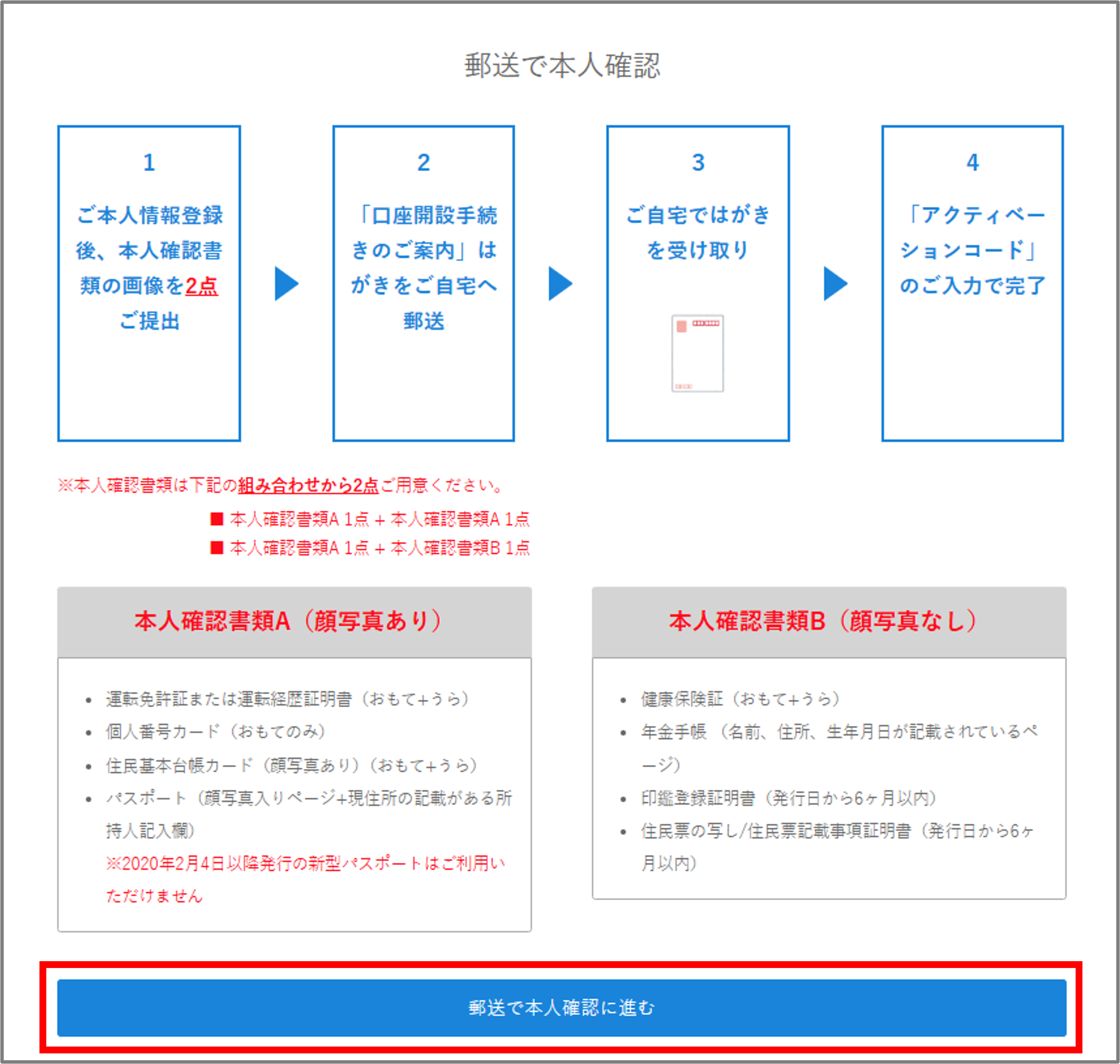 郵送で本人確認

1
ご本人情報登録後、本人確認書類の画像を2点ご提出

2
「口座開設手続きのご案内」はがきをご自宅へ郵送

3
ご自宅ではがきを受け取り

4
「アクティベーションコード」のご入力で完了

※本人確認書類は下記の組み合わせから2点ご用意ください。
■ 本人確認書類A 1点 + 本人確認書類A 1点
■ 本人確認書類A 1点 + 本人確認書類B 1点

本人確認書類A（顔写真あり）

- 運転免許証または運転経歴証明書（おもて+うら）
- 個人番号カード（おもてのみ）
- 住民基本台帳カード（顔写真あり）（おもて+うら）
- パスポート（顔写真入りページ+現住所の記載がある所持人記入欄）
※2020年2月4日以降発行の新型パスポートはご利用いただけません

本人確認書類B（顔写真なし）

- 健康保険証（おもて+うら）
- 年金手帳（名前、住所、生年月日が記載されているページ）
- 印鑑登録証明書（発行日から6ヶ月以内）
- 住民票の写し/住民票記載事項証明書（発行日から6ヶ月以内）

郵送で本人確認に進む